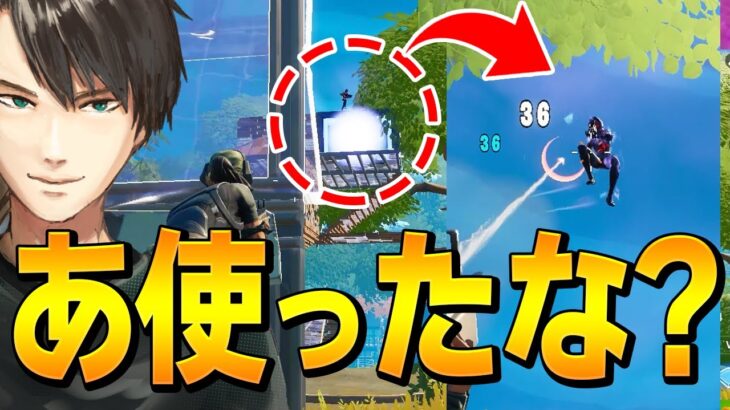 36

36

あ使ったな?